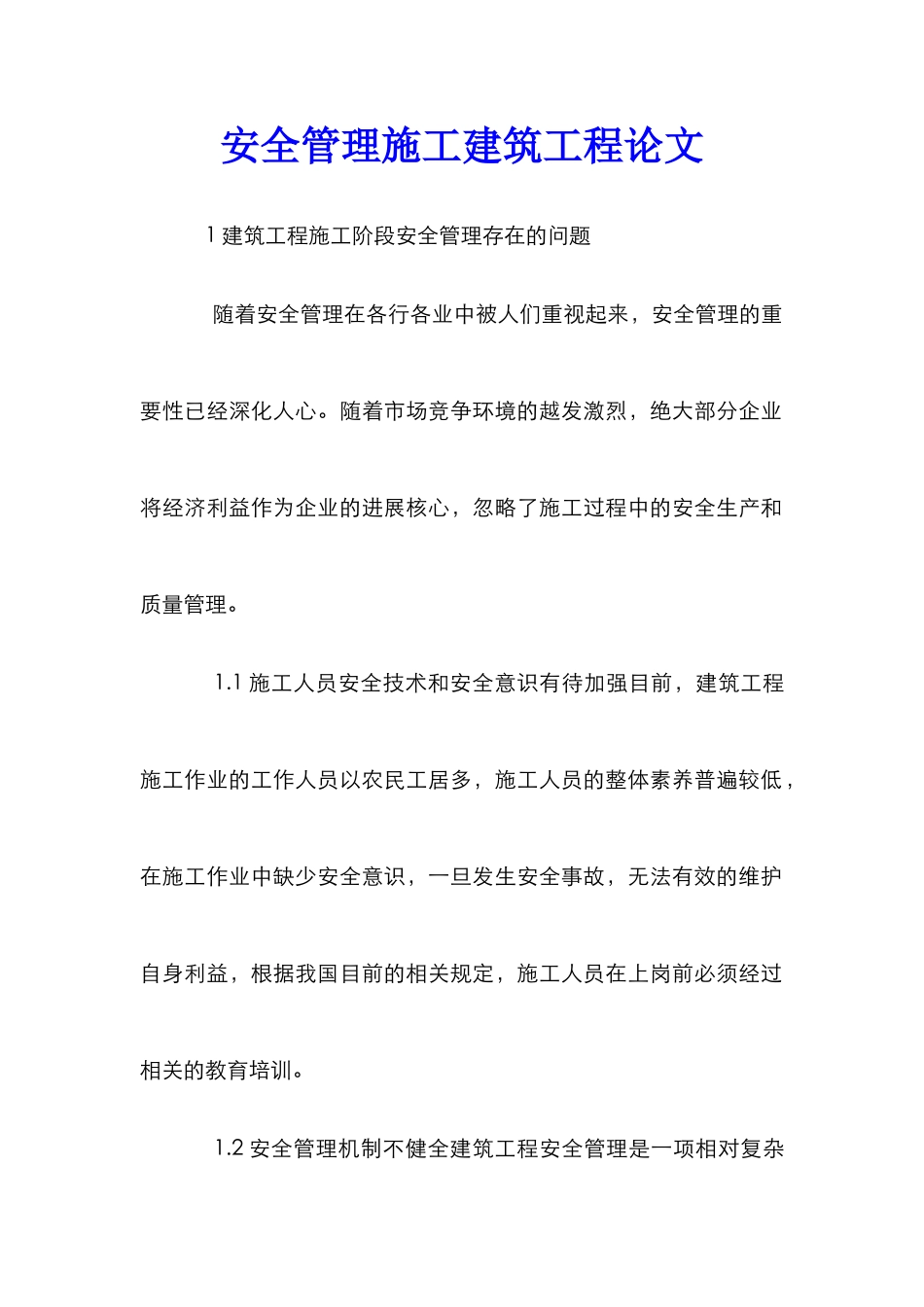 安全管理施工建筑工程论文

1 建筑工程施工阶段安全管理存在的问题

随着安全管理在各行各业中被人们重视起来，安全管理的重要性已经深化人心。随着市场竞争环境的越发激烈，绝大部分企业将经济利益作为企业的进展核心，忽略了施工过程中的安全生产和质量管理。

1.1 施工人员安全技术和安全意识有待加强目前，建筑工程施工作业的工作人员以农民工居多，施工人员的整体素养普遍较低，在施工作业中缺少安全意识，一旦发生安全事故，无法有效的维护自身利益，根据我国目前的相关规定，施工人员在上岗前必须经过相关的教育培训。

1.2 安全管理机制不健全建筑工程安全管理是一项相对复杂